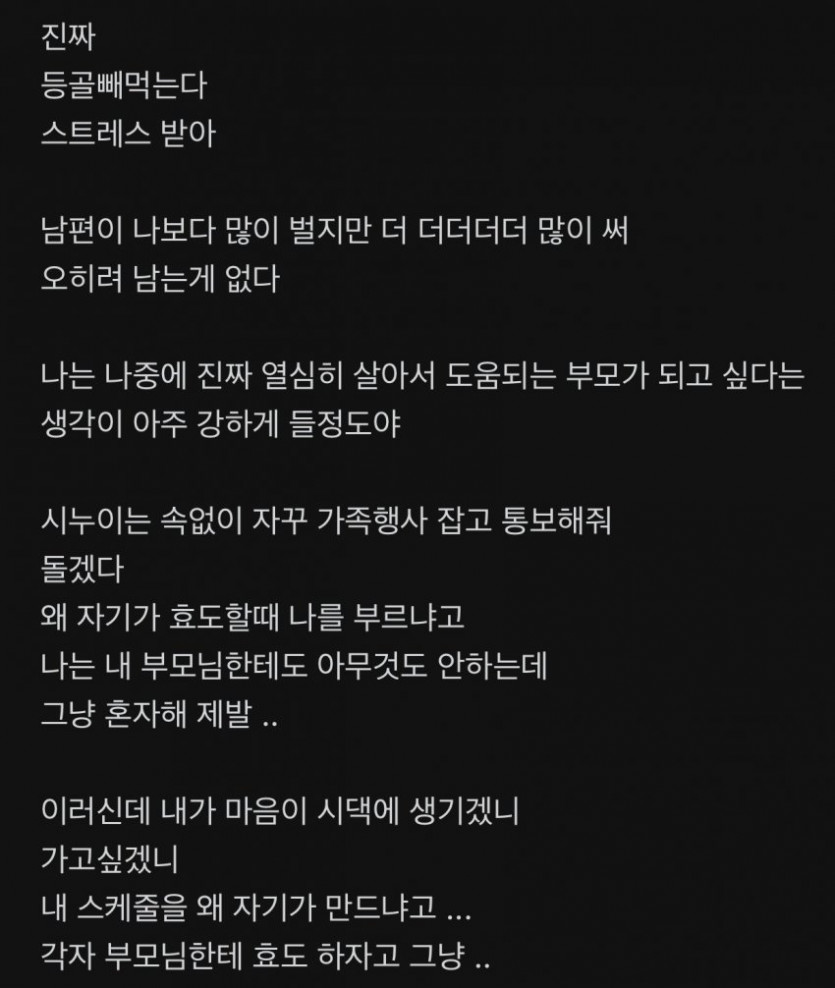 진짜
등골빼먹는다
스트레스 받아

남편이 나보다 많이 벌지만 더 더더더더 많이 써
오히려 남는게 없다

나는 나중에 진짜 열심히 살아서 도움되는 부모가 되고 싶다는 생각이 아주 강하게 들정도야

시누이는 속없이 자꾸 가족행사 잡고 통보해줘
돌겠다
왜 자기가 효도할때 나를 부르냐고
나는 내 부모님한테도 아무것도 안하는데
그냥 혼자해 제발 ..

이러신데 내가 마음이 시댁에 생기겠니
가고싶겠니
내 스케줄을 왜 자기가 만드냐고 ...
각자 부모님한테 효도 하자고 그냥 ..